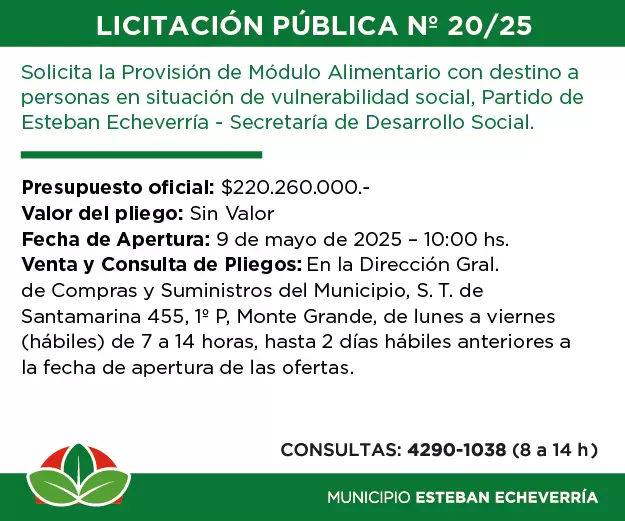 LICITACIÓN PÚBLICA Nº 20/25

Solicita la Provisión de Módulo Alimentario con destino a personas en situación de vulnerabilidad social, Partido de Esteban Echeverría - Secretaría de Desarrollo Social.

Presupuesto oficial: $220.260.000.-
Valor del pliego: Sin Valor
Fecha de Apertura: 9 de mayo de 2025 – 10:00 hs.
Venta y Consulta de Pliegos: En la Dirección Gral. de Compras y Suministros del Municipio, S. T. de Santamarina 455, 1º P, Monte Grande, de lunes a viernes (hábiles) de 7 a 14 horas, hasta 2 días hábiles anteriores a la fecha de apertura de las ofertas.

CONSULTAS: 4290-1038 (8 a 14 h)

MUNICIPIO ESTEBAN ECHEVERRÍA